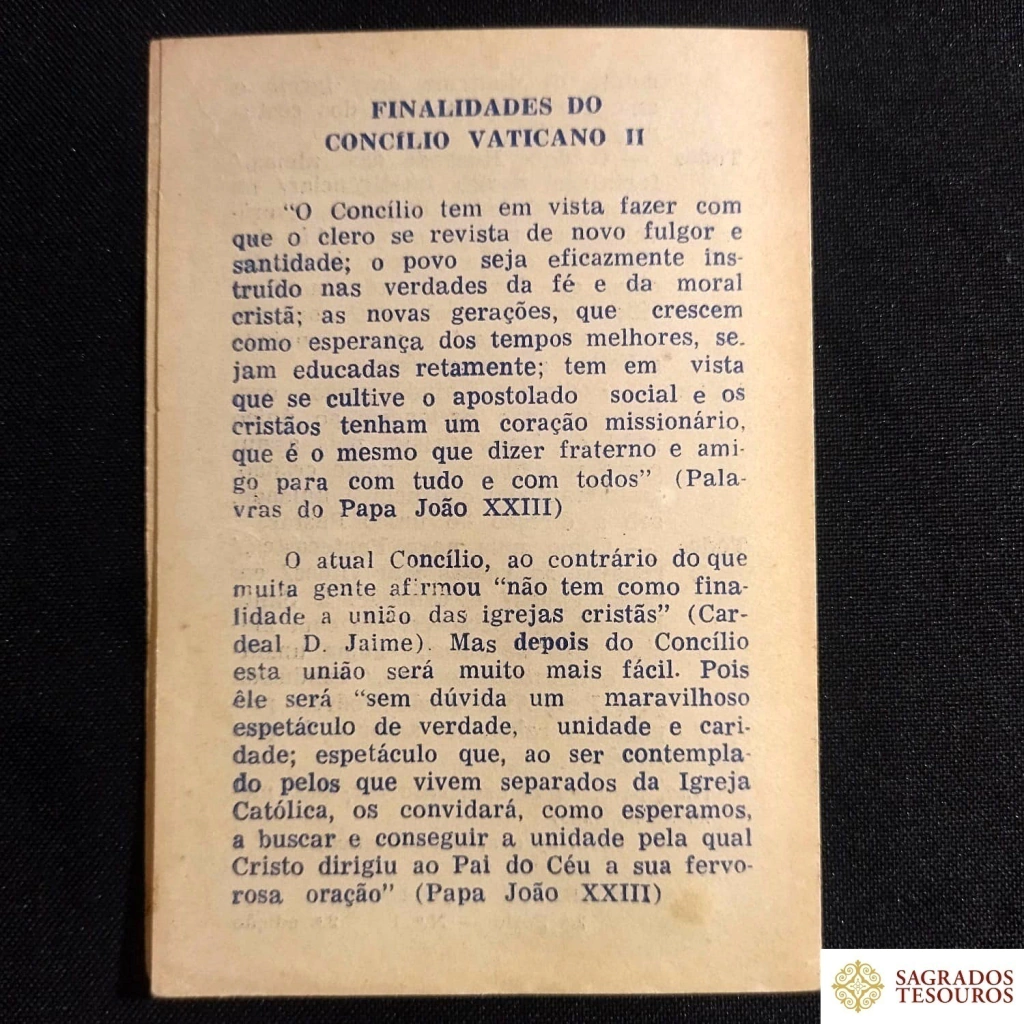 FINALIDADES DO
CONCÍLIO VATICANO II

"O Concílio tem em vista fazer com que o clero se revista de novo fulgor e santidade; o povo seja eficazmente instruído nas verdades da fé e da moral cristã; as novas gerações, que crescem como esperança dos tempos melhores, sejam educadas retamente; tem em vista que se cultive o apostolado social e os cristãos tenham um coração missionário, que é o mesmo que dizer fraterno e amigo para com tudo e com todos" (Palavras do Papa João XXIII)

O atual Concílio, ao contrário do que muita gente afirmou "não tem como finalidade a união das igrejas cristãs" (Cardeal D. Jaime). Mas depois do Concílio esta união será muito mais fácil. Pois êle será "sem dúvida um maravilhoso espetáculo de verdade, unidade e caridade; espetáculo que, ao ser contemplado pelos que vivem separados da Igreja Católica, os convidará, como esperamos, a buscar e conseguir a unidade pela qual Cristo dirigiu ao Pai do Céu a sua fervorosa oração" (Papa João XXIII)

SAGRADOS
TESOUROS